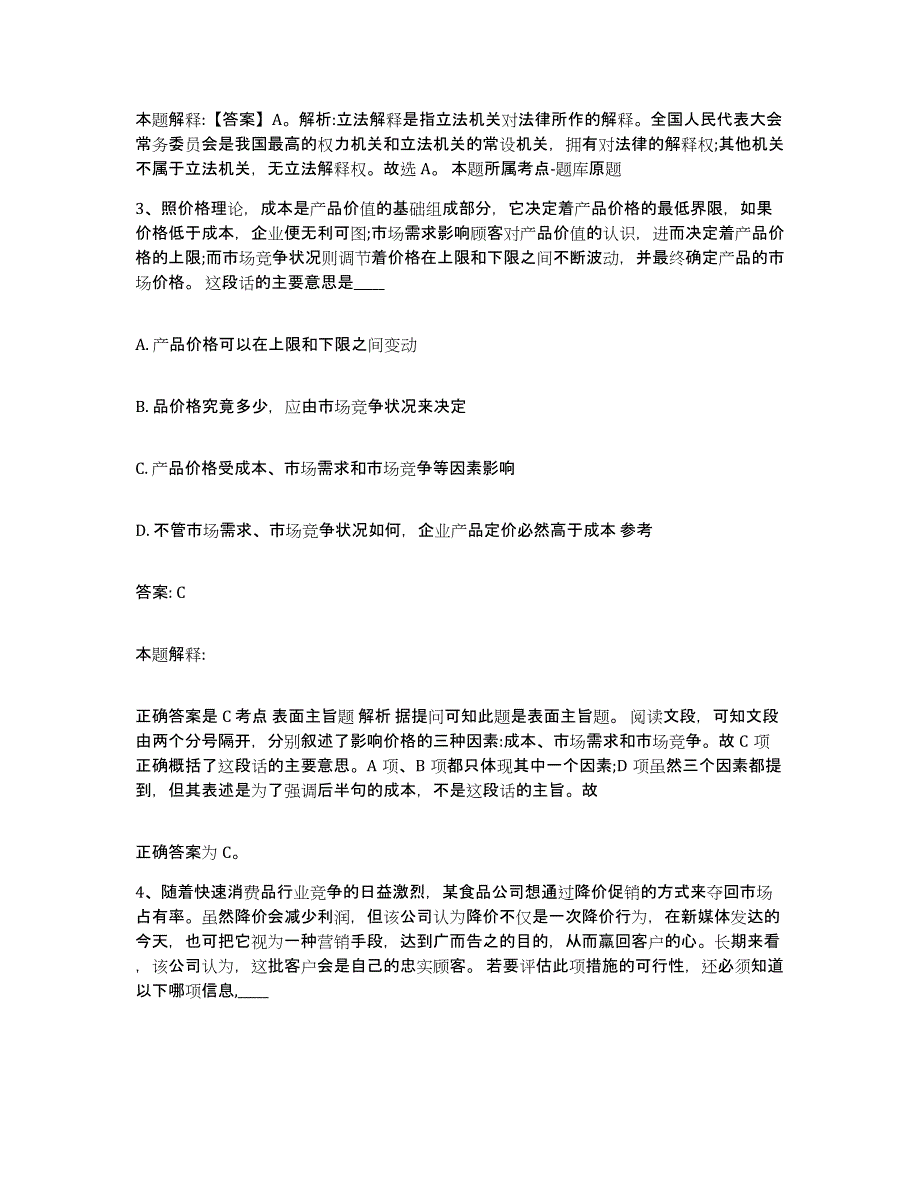 本题解释:【答案】A。解析:立法解释是指立法机关对法律所作的解释。全国人民代表大会常务委员会是我国最高的权力机关和立法机关的常设机关，拥有对法律的解释权;其他机关不属于立法机关，无立法解释权。故选 A。 本题所属考点-题库原题

3、照价格理论，成本是产品价值的基础组成部分，它决定着产品价格的最低界限，如果价格低于成本，企业便无利可图;市场需求影响顾客对产品价值的认识，进而决定着产品价格的上限;而市场竞争状况则调节着价格在上限和下限之间不断波动，并最终确定产品的市场价格。 这段话的主要意思是____

A. 产品价格可以在上限和下限之间变动

B. 品价格究竟多少，应由市场竞争状况来决定

C. 产品价格受成本、市场需求和市场竞争等因素影响

D. 不管市场需求、市场竞争状况如何，企业产品定价必然高于成本 参考

答案: C

本题解释:

正确答案是 C 考点 表面主旨题 解析 据提问可知此题是表面主旨题。 阅读文段，可知文段由两个分号隔开，分别叙述了影响价格的三种因素:成本、市场需求和市场竞争。故 C 项正确概括了这段话的主要意思。A 项、B 项都只体现其中一个因素;D 项虽然三个因素都提到，但其表述是为了强调后半句的成本，不是这段话的主旨。故

正确答案为 C。

4、随着快速消费品行业竞争的日益激烈，某食品公司想通过降价促销的方式来夺回市场占有率。虽然降价会减少利润，但该公司认为降价不仅是一次降价行为，在新媒体发达的今天，也可把它视为一种营销手段，达到广而告之的目的，从而赢回客户的心。长期来看，该公司认为，这批客户会是自己的忠实顾客。 若要评估此项措施的可行性，还必须知道以下哪项信息,____